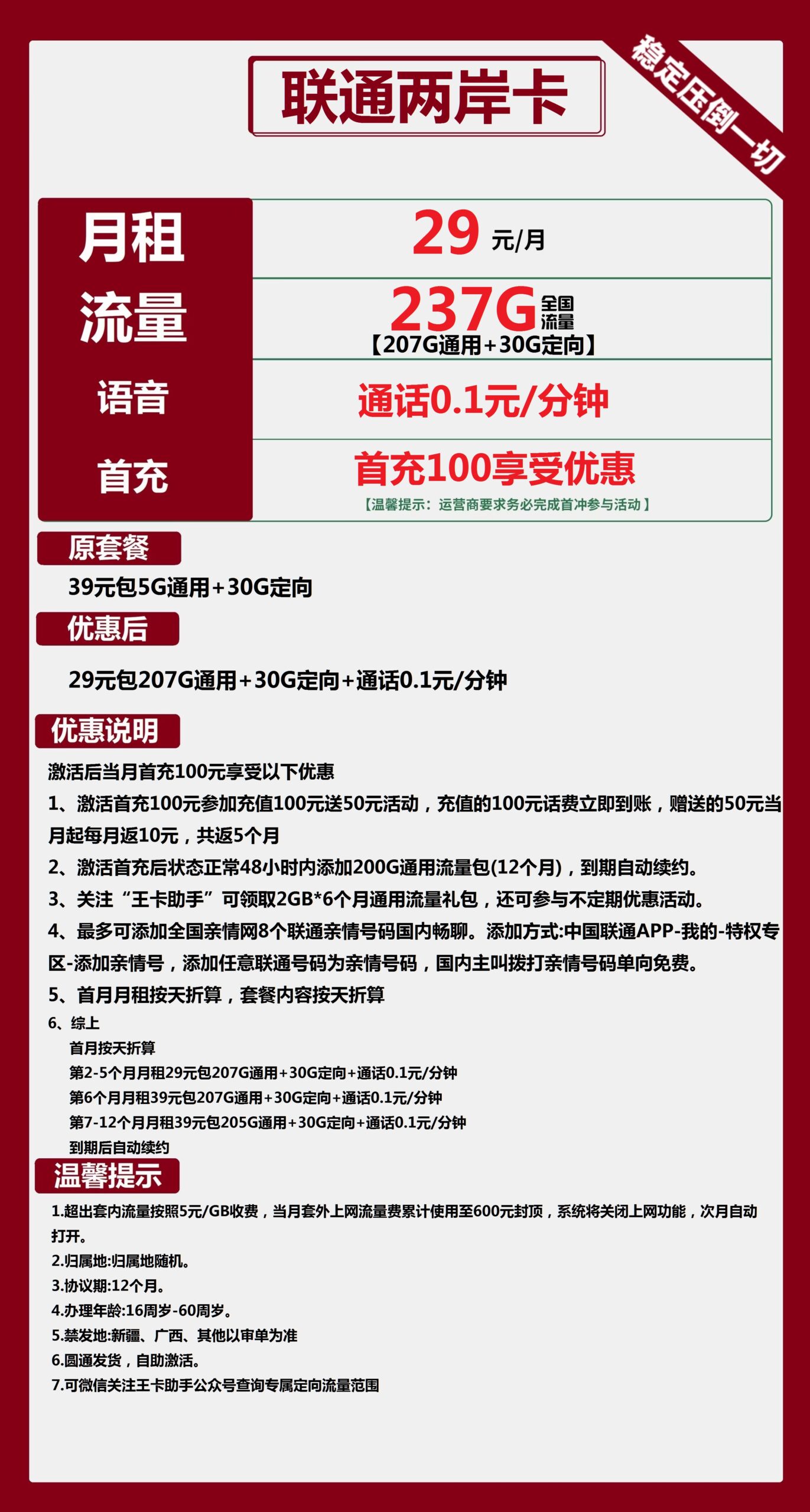 联通两岸卡

稳定压倒一切

| 月租 | 29 元/月 |
|---|---|
| 流量 | 237G 全国流量 【207G通用+30G定向】 |
| 语音 | 通话0.1元/分钟 |
| 首充 | 首充100享受优惠 【温馨提示：运营商要求务必完成首冲参与活动】 |

原套餐

39元包5G通用+30G定向

优惠后

29元包207G通用+30G定向+通话0.1元/分钟

优惠说明

激活后当月首充100元享受以下优惠

1、激活首充100元参加充值100元送50元活动，充值的100元话费立即到账，赠送的50元当月起每月返10元，共返5个月

2、激活首充后状态正常48小时内添加200G通用流量包(12个月)，到期自动续约。

3、关注“王卡助手”可领取2GB*6个月通用流量礼包，还可参与不定期优惠活动。

4、最多可添加全国亲情网8个联通亲情号码国内畅聊。添加方式:中国联通APP-我的-特权专区-添加亲情号，添加任意联通号码为亲情号码，国内主叫拨打亲情号码单向免费。

5、首月月租按天折算，套餐内容按天折算

6、综上
首月按天折算
第2-5个月月租29元包207G通用+30G定向+通话0.1元/分钟
第6个月月租39元包207G通用+30G定向+通话0.1元/分钟
第7-12个月月租39元包205G通用+30G定向+通话0.1元/分钟
到期后自动续约

温馨提示

1.超出套内流量按照5元/GB收费，当月套外上网流量费累计使用至600元封顶，系统将关闭上网功能，次月自动打开。
2.归属地:归属地随机。
3.协议期:12个月。
4.办理年龄:16周岁-60周岁。
5.禁发地:新疆、广西、其他以审单为准
6.圆通发货，自助激活。
7.可微信关注王卡助手公众号查询专属定向流量范围